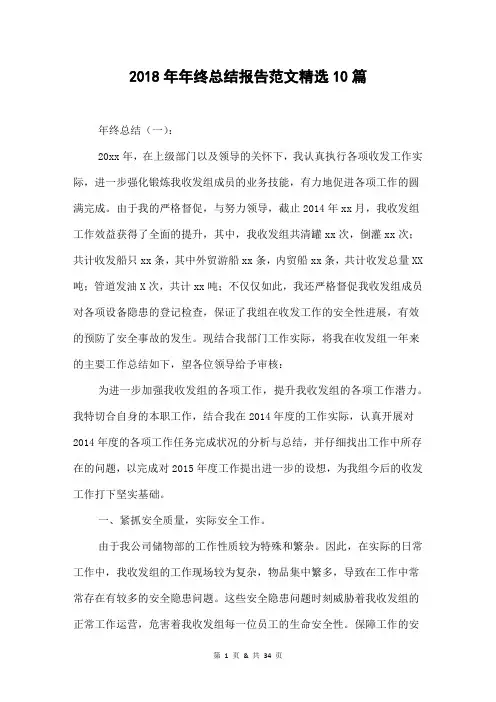 2018年年终总结报告范文精选10篇

年终总结（一）：

20xx年，在上级部门以及领导的关怀下，我认真执行各项收发工作实际，进一步强化锻炼我收发组成员的业务技能，有力地促进各项工作的圆满完成。由于我的严格督促，与努力领导，截止2014年xx月，我收发组工作效益获得了全面的提升，其中，我收发组共清罐xx次，倒灌xx次；共计收发船只xx条，其中外贸游船xx条，内贸船xx条，共计收发总量XX吨；管道发油X次，共计xx吨；不仅仅如此，我还严格督促我收发组成员对各项设备隐患的登记检查，保证了我组在收发工作的安全性进展，有效的预防了安全事故的发生。现结合我部门工作实际，将我在收发组一年来的主要工作总结如下，望各位领导给予审核：

为进一步加强我收发组的各项工作，提升我收发组的各项工作潜力。我特切合自身的本职工作，结合我在2014年度的工作实际，认真开展对2014年度的各项工作任务完成状况的分析与总结，并仔细找出工作中所存在的问题，以完成对2015年度工作提出进一步的设想，为我组今后的收发工作打下坚实基础。

一、紧抓安全质量，实际安全工作。

由于我公司储物部的工作性质较为特殊和繁杂。因此，在实际的日常工作中，我收发组的工作现场较为复杂，物品集中繁多，导致在工作中常常存在有较多的安全隐患问题。这些安全隐患问题时刻威胁着我收发组的正常工作运营，危害着我收发组每一位员工的生命安全性。保障工作的安

第 1 页 & 共 34 页